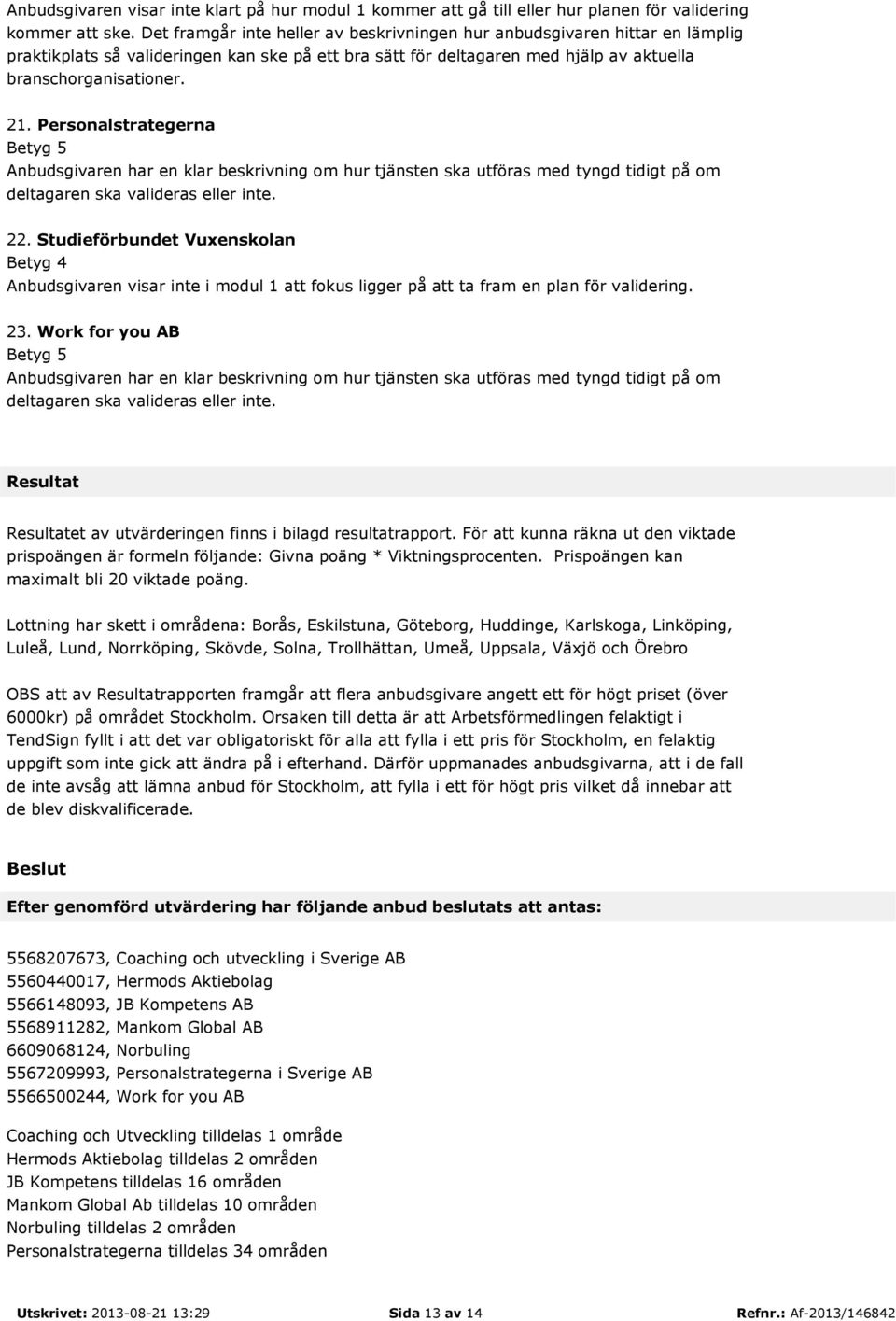 Anbudsgivaren visar inte klart på hur modul 1 kommer att gå till eller hur planen för validering kommer att ske. Det framgår inte heller av beskrivningen hur anbudsgivaren hittar en lämplig praktikplats så valideringen kan ske på ett bra sätt för deltagaren med hjälp av aktuella branschorganisationer.

21. Personalstrategerna
Betyg 5
Anbudsgivaren har en klar beskrivning om hur tjänsten ska utföras med tyngd tidigt på om deltagaren ska valideras eller inte.

22. Studieförbundet Vuxenskolan
Betyg 4
Anbudsgivaren visar inte i modul 1 att fokus ligger på att ta fram en plan för validering.

23. Work for you AB
Betyg 5
Anbudsgivaren har en klar beskrivning om hur tjänsten ska utföras med tyngd tidigt på om deltagaren ska valideras eller inte.

Resultat

Resultatet av utvärderingen finns i bilagd resultatrapport. För att kunna räkna ut den viktade prispoängen är formeln följande: Givna poäng * Viktningsprocenten. Prispoängen kan maximalt bli 20 viktade poäng.

Lottning har skett i områdena: Borås, Eskilstuna, Göteborg, Huddinge, Karlskoga, Linköping, Luleå, Lund, Norrköping, Skövde, Solna, Trollhättan, Umeå, Uppsala, Växjö och Örebro

OBS att av Resultatrapporten framgår att flera anbudsgivare angett ett för högt priset (över 6000kr) på området Stockholm. Orsaken till detta är att Arbetsförmedlingen felaktigt i TendSign fyllt i att det var obligatoriskt för alla att fylla i ett pris för Stockholm, en felaktig uppgift som inte gick att ändra på i efterhand. Därför uppmanades anbudsgivarna, att i de fall de inte avsåg att lämna anbud för Stockholm, att fylla i ett för högt pris vilket då innebar att de blev diskvalificerade.

Beslut

Efter genomförd utvärdering har följande anbud beslutats att antas:

5568207673, Coaching och utveckling i Sverige AB
5560440017, Hermods Aktiebolag
5566148093, JB Kompetens AB
5568911282, Mankom Global AB
6609068124, Norbuling
5567209993, Personalstrategerna i Sverige AB
5566500244, Work for you AB

Coaching och Utveckling tilldelas 1 område
Hermods Aktiebolag tilldelas 2 områden
JB Kompetens tilldelas 16 områden
Mankom Global Ab tilldelas 10 områden
Norbuling tilldelas 2 områden
Personalstrategerna tilldelas 34 områden

Utskrivet: 2013-08-21 13:29 Sida 13 av 14 Refnr.: Af-2013/146842